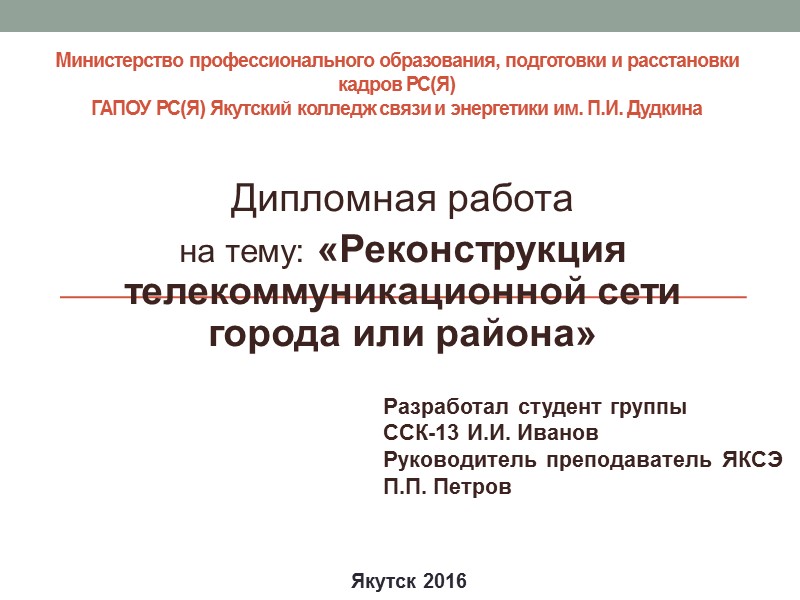 Министерство профессионального образования, подготовки и расстановки кадров РС(Я)
ГАПОУ РС(Я) Якутский колледж связи и энергетики им. П.И. Дудкина

Дипломная работа

на тему: «Реконструкция телекоммуникационной сети города или района»

Разработал студент группы ССК-13 И.И. Иванов
Руководитель преподаватель ЯКСЭ П.П. Петров

Якутск 2016